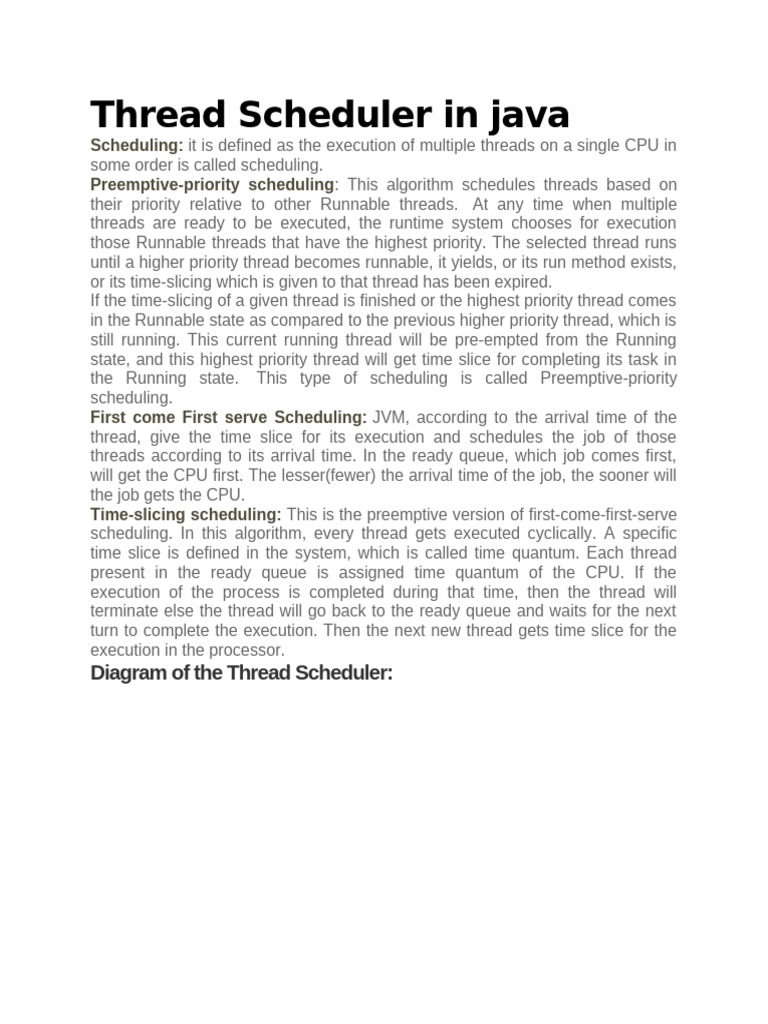 Thread Scheduler in java

Scheduling: it is defined as the execution of multiple threads on a single CPU in some order is called scheduling.

Preemptive-priority scheduling: This algorithm schedules threads based on their priority relative to other Runnable threads. At any time when multiple threads are ready to be executed, the runtime system chooses for execution those Runnable threads that have the highest priority. The selected thread runs until a higher priority thread becomes runnable, it yields, or its run method exists, or its time-slicing which is given to that thread has been expired.

If the time-slicing of a given thread is finished or the highest priority thread comes in the Runnable state as compared to the previous higher priority thread, which is still running. This current running thread will be pre-empted from the Running state, and this highest priority thread will get time slice for completing its task in the Running state. This type of scheduling is called Preemptive-priority scheduling.

First come First serve Scheduling: JVM, according to the arrival time of the thread, give the time slice for its execution and schedules the job of those threads according to its arrival time. In the ready queue, which job comes first, will get the CPU first. The lesser(fewer) the arrival time of the job, the sooner will the job gets the CPU.

Time-slicing scheduling: This is the preemptive version of first-come-first-serve scheduling. In this algorithm, every thread gets executed cyclically. A specific time slice is defined in the system, which is called time quantum. Each thread present in the ready queue is assigned time quantum of the CPU. If the execution of the process is completed during that time, then the thread will terminate else the thread will go back to the ready queue and waits for the next turn to complete the execution. Then the next new thread gets time slice for the execution in the processor.

Diagram of the Thread Scheduler: